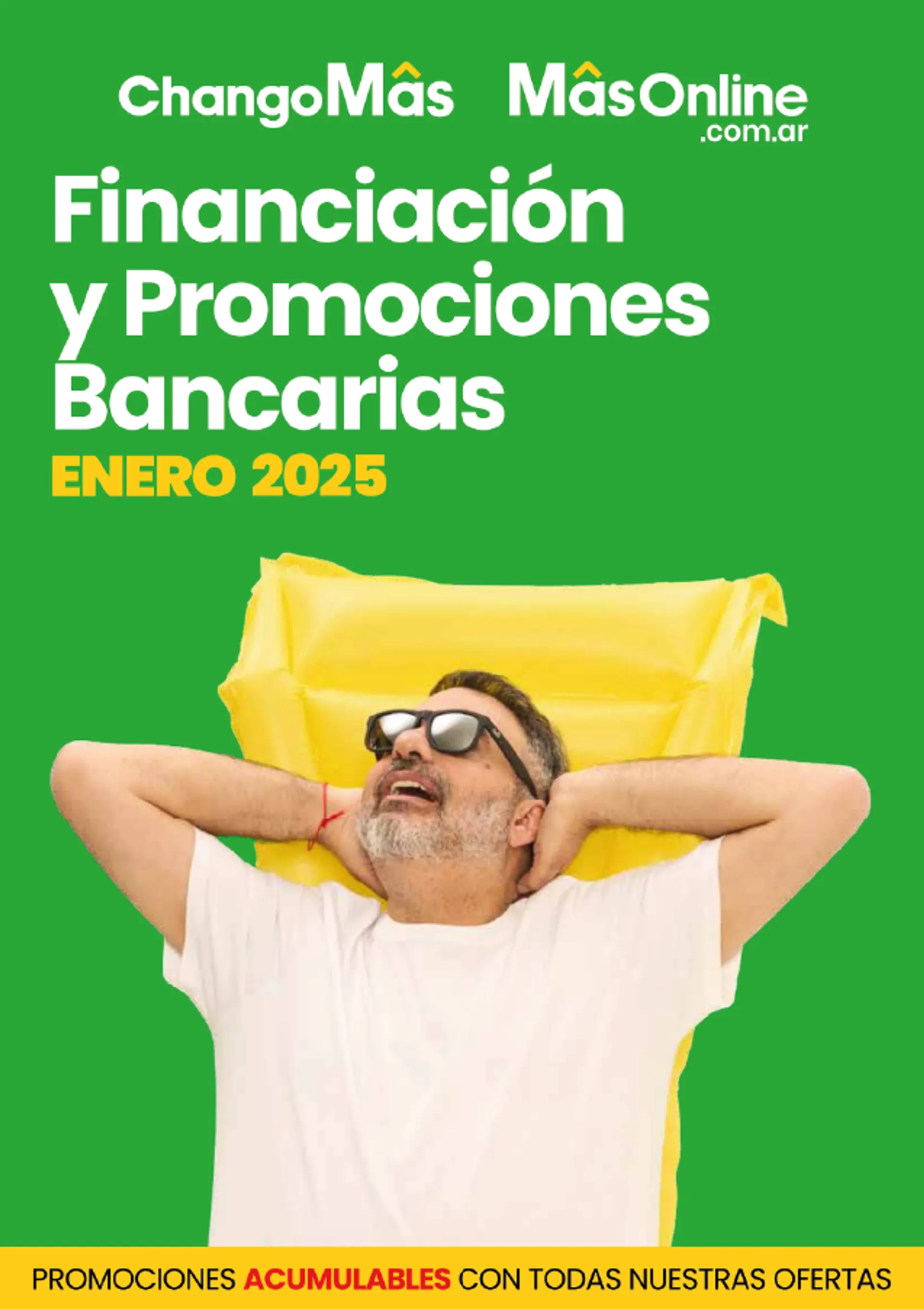 ChangoMâs MâsOnline .com.ar

Financiación y Promociones Bancarias

ENERO 2025

PROMOCIONES ACUMULABLES CON TODAS NUESTRAS OFERTAS